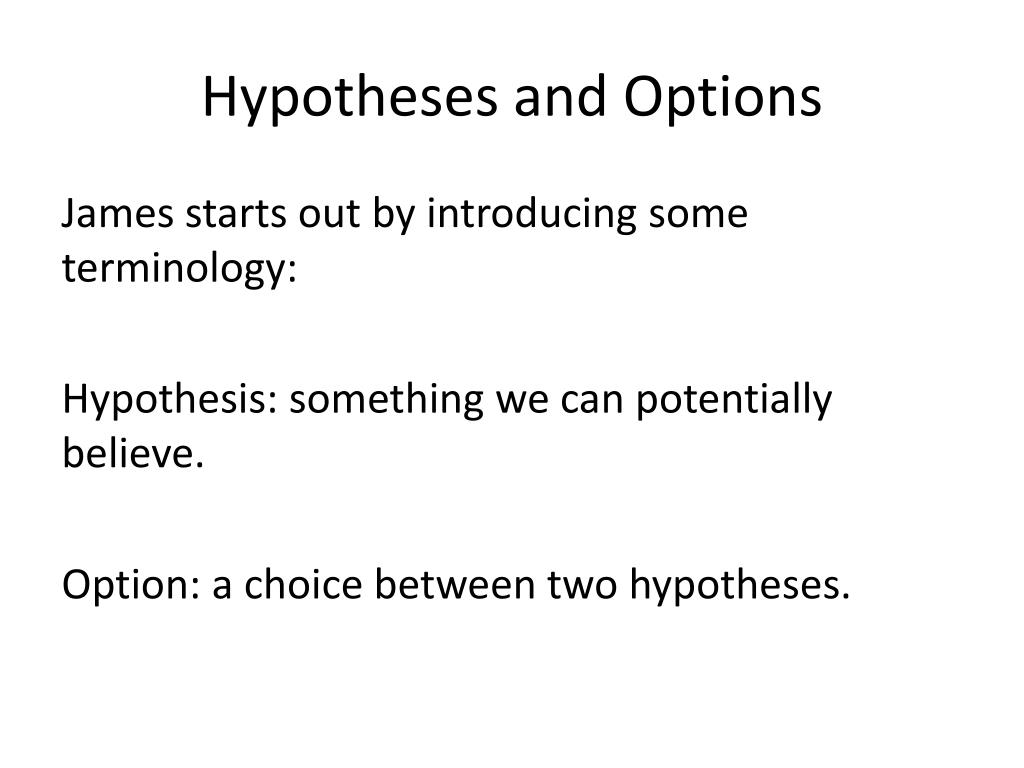 Hypotheses and Options

James starts out by introducing some terminology:

Hypothesis: something we can potentially believe.

Option: a choice between two hypotheses.